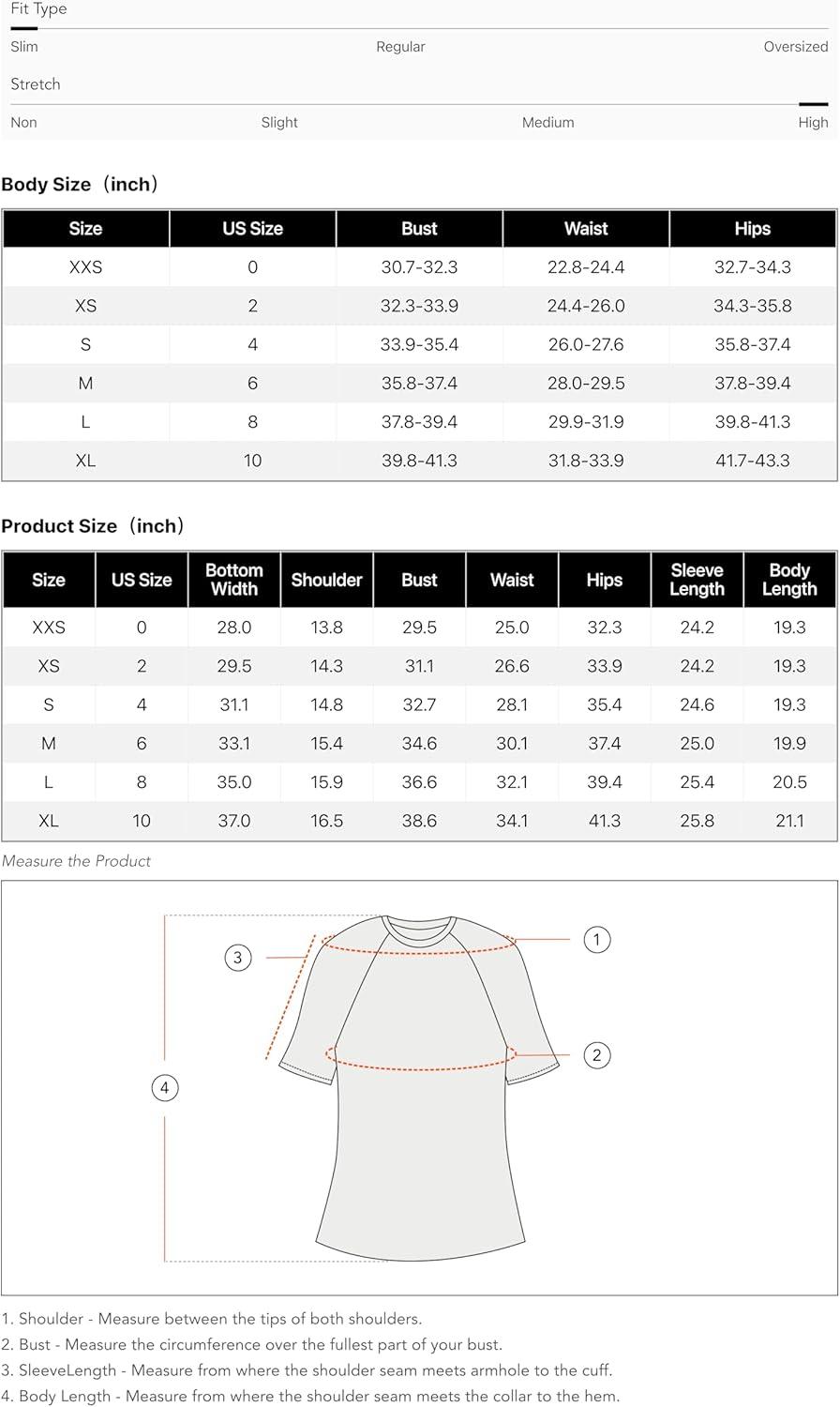 Fit Type

Slim Regular Oversized

Stretch

Non Slight Medium High

Body Size（inch）

| Size | US Size | Bust | Waist | Hips |
|---|---|---|---|---|
| XXS | 0 | 30.7-32.3 | 22.8-24.4 | 32.7-34.3 |
| XS | 2 | 32.3-33.9 | 24.4-26.0 | 34.3-35.8 |
| S | 4 | 33.9-35.4 | 26.0-27.6 | 35.8-37.4 |
| M | 6 | 35.8-37.4 | 28.0-29.5 | 37.8-39.4 |
| L | 8 | 37.8-39.4 | 29.9-31.9 | 39.8-41.3 |
| XL | 10 | 39.8-41.3 | 31.8-33.9 | 41.7-43.3 |

Product Size（inch）

| Size | US Size | Bottom Width | Shoulder | Bust | Waist | Hips | Sleeve Length | Body Length |
|---|---|---|---|---|---|---|---|---|
| XXS | 0 | 28.0 | 13.8 | 29.5 | 25.0 | 32.3 | 24.2 | 19.3 |
| XS | 2 | 29.5 | 14.3 | 31.1 | 26.6 | 33.9 | 24.2 | 19.3 |
| S | 4 | 31.1 | 14.8 | 32.7 | 28.1 | 35.4 | 24.6 | 19.3 |
| M | 6 | 33.1 | 15.4 | 34.6 | 30.1 | 37.4 | 25.0 | 19.9 |
| L | 8 | 35.0 | 15.9 | 36.6 | 32.1 | 39.4 | 25.4 | 20.5 |
| XL | 10 | 37.0 | 16.5 | 38.6 | 34.1 | 41.3 | 25.8 | 21.1 |

Measure the Product

3 1 2 4

1. Shoulder - Measure between the tips of both shoulders.
2. Bust - Measure the circumference over the fullest part of your bust.
3. SleeveLength - Measure from where the shoulder seam meets armhole to the cuff.
4. Body Length - Measure from where the shoulder seam meets the collar to the hem.